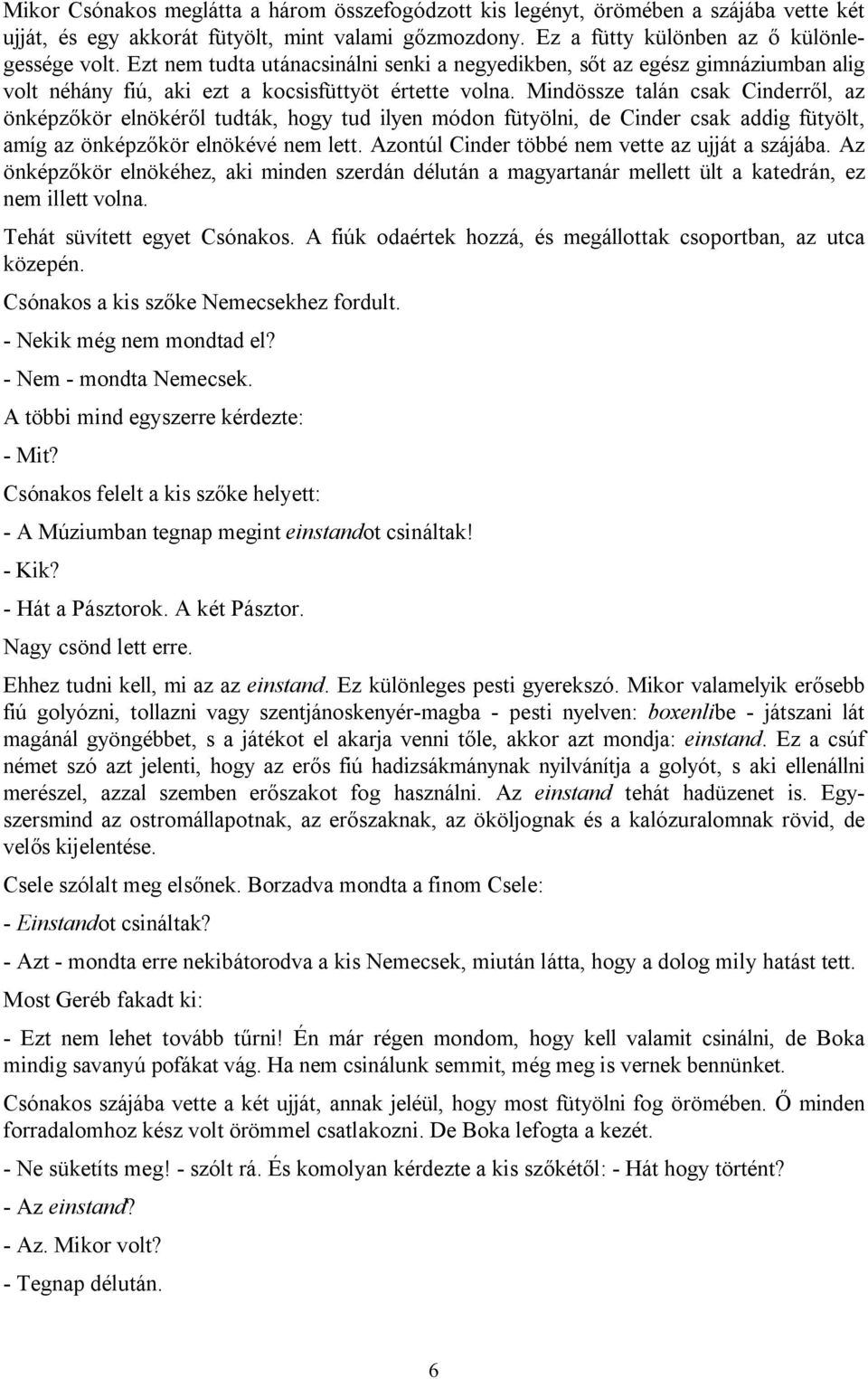 Mikor Csónakos meglátta a három összefogódzott kis legényt, örömében a szájába vette két ujját, és egy akkorát fütyölt, mint valami gőzmozdony. Ez a fütty különben az ő különlegessége volt. Ezt nem tudta utánacsinálni senki a negyedikben, sőt az egész gimnáziumban alig volt néhány fiú, aki ezt a kocsisfüttyöt értette volna. Mindössze talán csak Cinderről, az önképzőkör elnökéről tudták, hogy tud ilyen módon fütyölni, de Cinder csak addig fütyölt, amíg az önképzőkör elnökévé nem lett. Azontúl Cinder többé nem vette az ujját a szájába. Az önképzőkör elnökéhez, aki minden szerdán délután a magyartanár mellett ült a katedrán, ez nem illett volna.

Tehát süvített egyet Csónakos. A fiúk odaértek hozzá, és megállottak csoportban, az utca közepén.

Csónakos a kis szőke Nemecsekhez fordult.

- Nekik még nem mondtad el?

- Nem - mondta Nemecsek.

A többi mind egyszerre kérdezte:

- Mit?

Csónakos felelt a kis szőke helyett:

- A Múziumban tegnap megint einstandot csináltak!

- Kik?

- Hát a Pásztorok. A két Pásztor.

Nagy csönd lett erre.

Ehhez tudni kell, mi az az einstand. Ez különleges pesti gyerekszó. Mikor valamelyik erősebb fiú golyózni, tollazni vagy szentjánoskenyér-magba - pesti nyelven: boxenlibe - játszani lát magánál gyöngébbet, s a játékot el akarja venni tőle, akkor azt mondja: einstand. Ez a csúf német szó azt jelenti, hogy az erős fiú hadizsákmánynak nyilvánítja a golyót, s aki ellenállni merészel, azzal szemben erőszakot fog használni. Az einstand tehát hadüzenet is. Egyszersmind az ostromállapotnak, az erőszaknak, az ököljognak és a kalózuralomnak rövid, de velős kijelentése.

Csele szólalt meg elsőnek. Borzadva mondta a finom Csele:

- Einstandot csináltak?

- Azt - mondta erre nekibátorodva a kis Nemecsek, miután látta, hogy a dolog mily hatást tett.

Most Geréb fakadt ki:

- Ezt nem lehet tovább tűrni! Én már régen mondom, hogy kell valamit csinálni, de Boka mindig savanyú pofákat vág. Ha nem csinálunk semmit, még meg is vernek bennünket.

Csónakos szájába vette a két ujját, annak jeléül, hogy most fütyölni fog örömében. Ő minden forradalomhoz kész volt örömmel csatlakozni. De Boka lefogta a kezét.

- Ne süketíts meg! - szólt rá. És komolyan kérdezte a kis szőkétől: - Hát hogy történt?

- Az einstand?

- Az. Mikor volt?

- Tegnap délután.

6